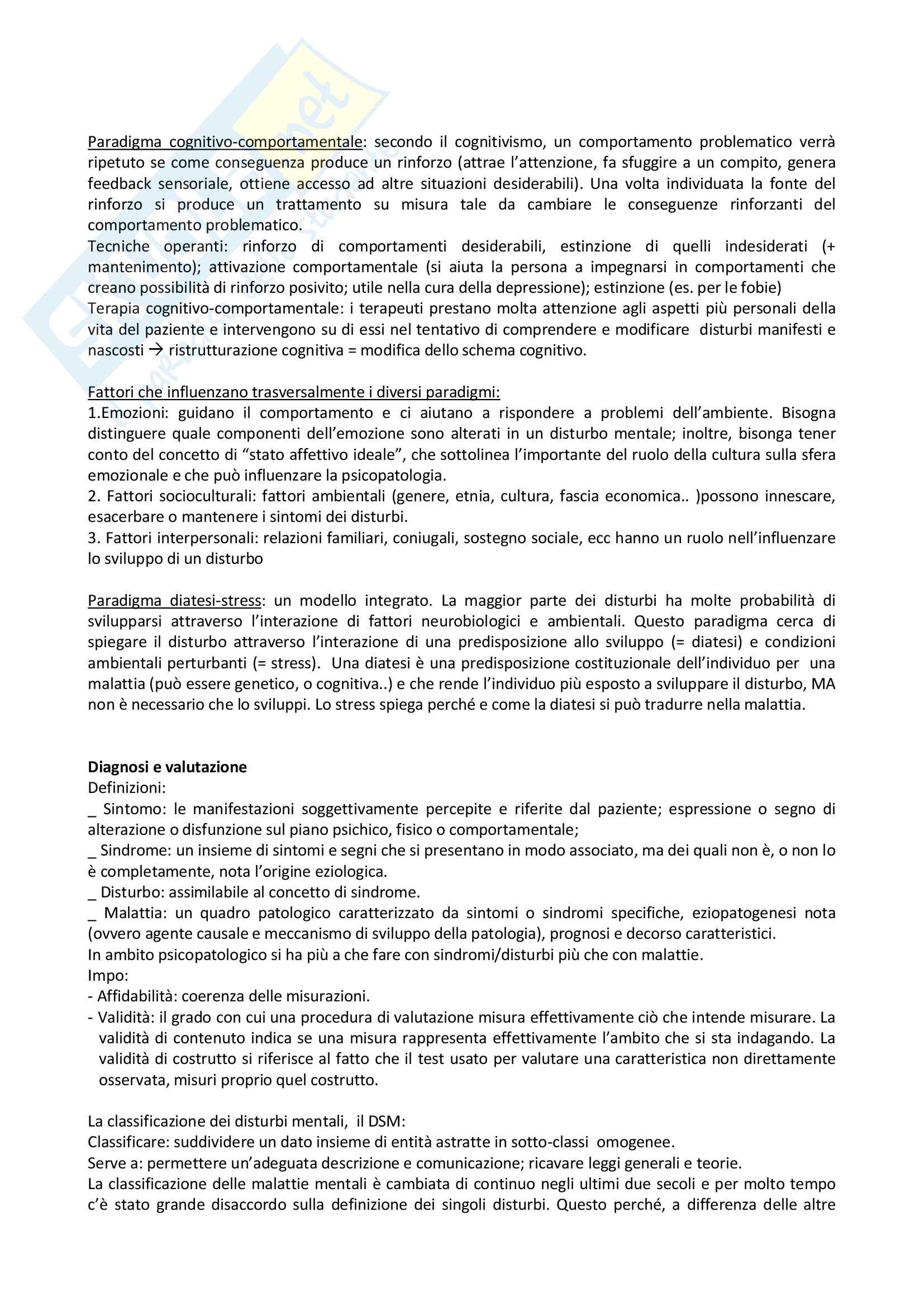 Paradigma cognitivo-comportamentale: secondo il cognitivismo, un comportamento problematico verrà ripetuto se come conseguenza produce un rinforzo (attrae l'attenzione, fa sfuggire a un compito, genera feedback sensoriale, ottiene accesso ad altre situazioni desiderabili). Una volta individuata la fonte del rinforzo si produce un trattamento su misura tale da cambiare le conseguenze rinforzanti del comportamento problematico.
Tecniche operanti: rinforzo di comportamenti desiderabili, estinzione di quelli indesiderati (+ mantenimento); attivazione comportamentale (si aiuta la persona a impegnarsi in comportamenti che creano possibilità di rinforzo posivito; utile nella cura della depressione); estinzione (es. per le fobie)
Terapia cognitivo-comportamentale: i terapeuti prestano molta attenzione agli aspetti più personali della vita del paziente e intervengono su di essi nel tentativo di comprendere e modificare disturbi manifesti e nascosti → ristrutturazione cognitiva = modifica dello schema cognitivo.

Fattori che influenzano trasversalmente i diversi paradigmi:
1.Emozioni: guidano il comportamento e ci aiutano a rispondere a problemi dell'ambiente. Bisogna distinguere quale componenti dell'emozione sono alterati in un disturbo mentale; inoltre, bisonga tener conto del concetto di "stato affettivo ideale", che sottolinea l'importante del ruolo della cultura sulla sfera emozionale e che può influenzare la psicopatologia.
2. Fattori socioculturali: fattori ambientali (genere, etnia, cultura, fascia economica.. )possono innescare, esacerbare o mantenere i sintomi dei disturbi.
3. Fattori interpersonali: relazioni familiari, coniugali, sostegno sociale, ecc hanno un ruolo nell'influenzare lo sviluppo di un disturbo

Paradigma diatesi-stress: un modello integrato. La maggior parte dei disturbi ha molte probabilità di svilupparsi attraverso l'interazione di fattori neurobiologici e ambientali. Questo paradigma cerca di spiegare il disturbo attraverso l'interazione di una predisposizione allo sviluppo (= diatesi) e condizioni ambientali perturbanti (= stress). Una diatesi è una predisposizione costituzionale dell'individuo per una malattia (può essere genetico, o cognitiva..) e che rende l'individuo più esposto a sviluppare il disturbo, MA non è necessario che lo sviluppi. Lo stress spiega perché e come la diatesi si può tradurre nella malattia.

Diagnosi e valutazione
Definizioni:
_ Sintomo: le manifestazioni soggettivamente percepite e riferite dal paziente; espressione o segno di alterazione o disfunzione sul piano psichico, fisico o comportamentale;
_ Sindrome: un insieme di sintomi e segni che si presentano in modo associato, ma dei quali non è, o non lo è completamente, nota l'origine eziologica.
_ Disturbo: assimilabile al concetto di sindrome.
_ Malattia: un quadro patologico caratterizzato da sintomi o sindromi specifiche, eziopatogenesi nota (ovvero agente causale e meccanismo di sviluppo della patologia), prognosi e decorso caratteristici.
In ambito psicopatologico si ha più a che fare con sindromi/disturbi più che con malattie.
Impo:
- Affidabilità: coerenza delle misurazioni.
- Validità: il grado con cui una procedura di valutazione misura effettivamente ciò che intende misurare. La validità di contenuto indica se una misura rappresenta effettivamente l'ambito che si sta indagando. La validità di costrutto si riferisce al fatto che il test usato per valutare una caratteristica non direttamente osservata, misuri proprio quel costrutto.

La classificazione dei disturbi mentali, il DSM:
Classificare: suddividere un dato insieme di entità astratte in sotto-classi omogenee.
Serve a: permettere un'adeguata descrizione e comunicazione; ricavare leggi generali e teorie.
La classificazione delle malattie mentali è cambiata di continuo negli ultimi due secoli e per molto tempo c'è stato grande disaccordo sulla definizione dei singoli disturbi. Questo perché, a differenza delle altre